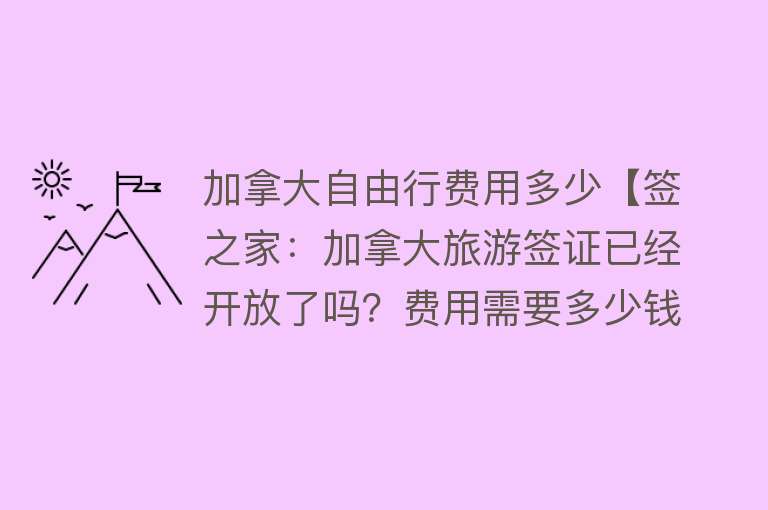 加拿大自由行费用多少【签之家：加拿大旅游签证已经开放了吗？费用需要多少钱